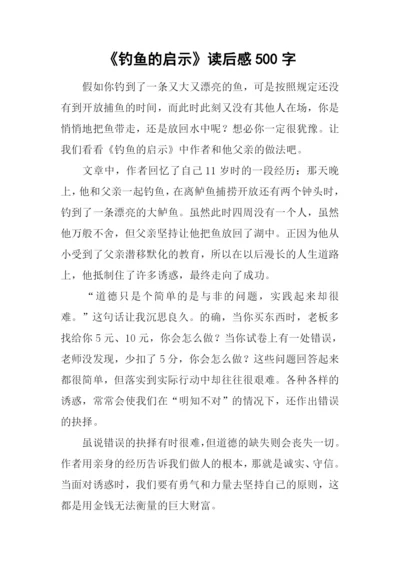 《钓鱼的启示》读后感 500 字

假如你钓到了一条又大又漂亮的鱼，可是按照规定还没有到开放捕鱼的时间，而此时此刻又没有其他人在场，你是悄悄地把鱼带走，还是放回水中呢？想必你一定很犹豫。让我们看看《钓鱼的启示》中作者和他父亲的做法吧。

文章中，作者回忆了自己 11 岁时的一段经历：那天晚上，他和父亲一起钓鱼，在离鲈鱼捕捞开放还有两个钟头时，钓到了一条漂亮的大鲈鱼。虽然此时四周没有一个人，虽然他万般不舍，但父亲坚持让他把鱼放回了湖中。正因为他从小受到了父亲潜移默化的教育，所以在以后漫长的人生道路上，他抵制住了许多诱惑，最终走向了成功。

“道德只是个简单的是与非的问题，实践起来却很难。”这句话让我沉思良久。的确，当你买东西时，老板多找给你 5 元、10 元，你会怎么做？当你试卷上有一处错误，老师没发现，少扣了 5 分，你会怎么做？这些问题回答起来都很简单，但落实到实际行动中却往往很艰难。各种各样的诱惑，常常会使我们在“明知不对”的情况下，还作出错误的抉择。

虽说错误的抉择有时很难，但道德的缺失则会丧失一切。作者用亲身的经历告诉我们做人的根本，那就是诚实、守信。当面对诱惑时，我们要有勇气和力量去坚持自己的原则，这都是用金钱无法衡量的巨大财富。